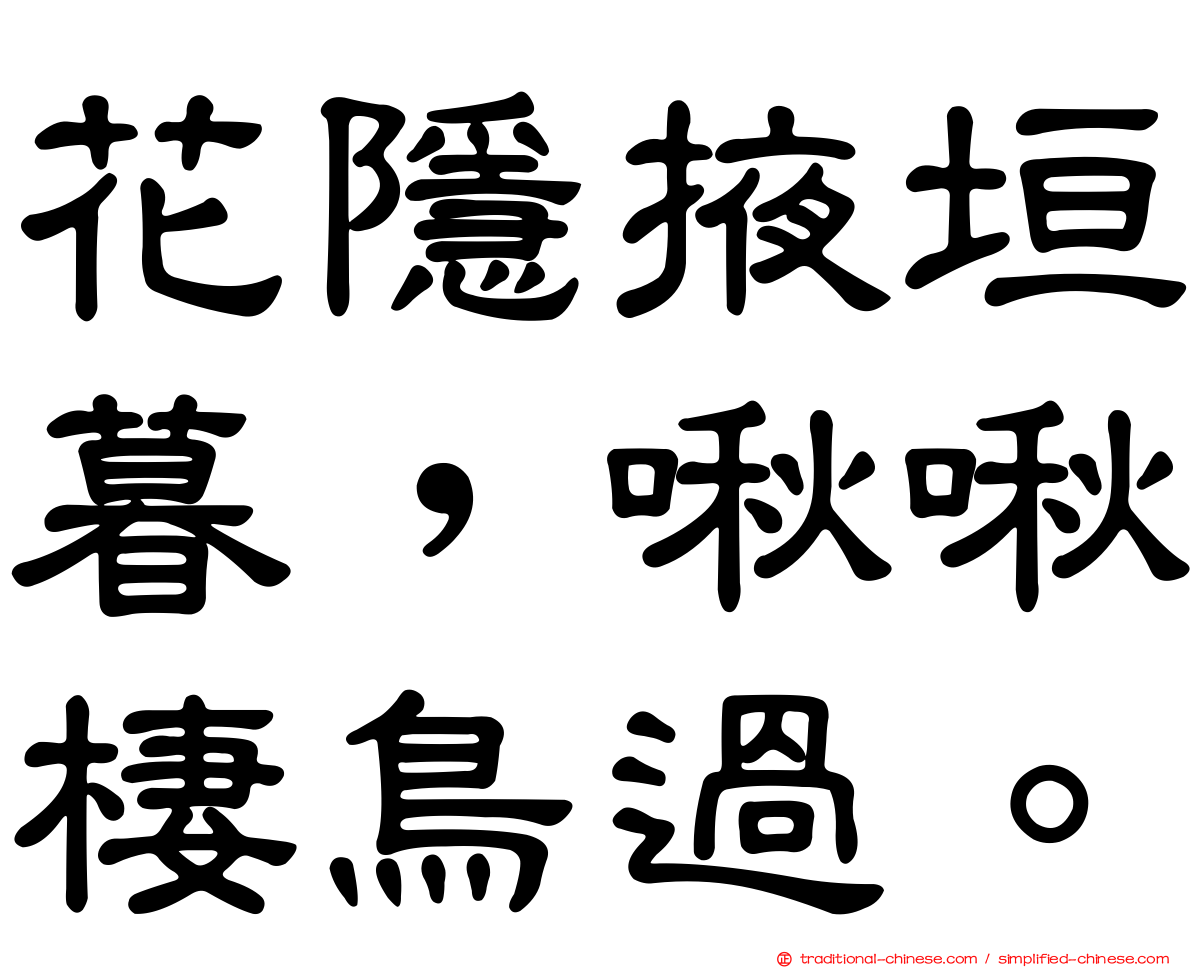 花隱掖垣暮，啾啾棲鳥過。

traditional-chinese.com / simplified-chinese.com